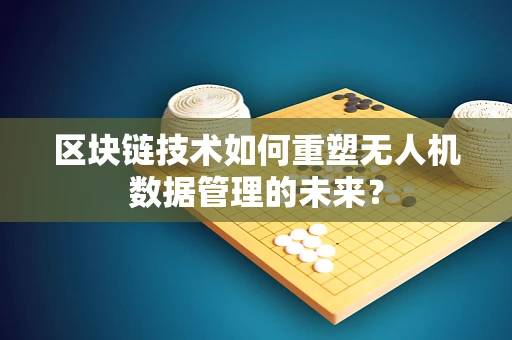 区块链技术如何重塑无人机数据管理的未来?